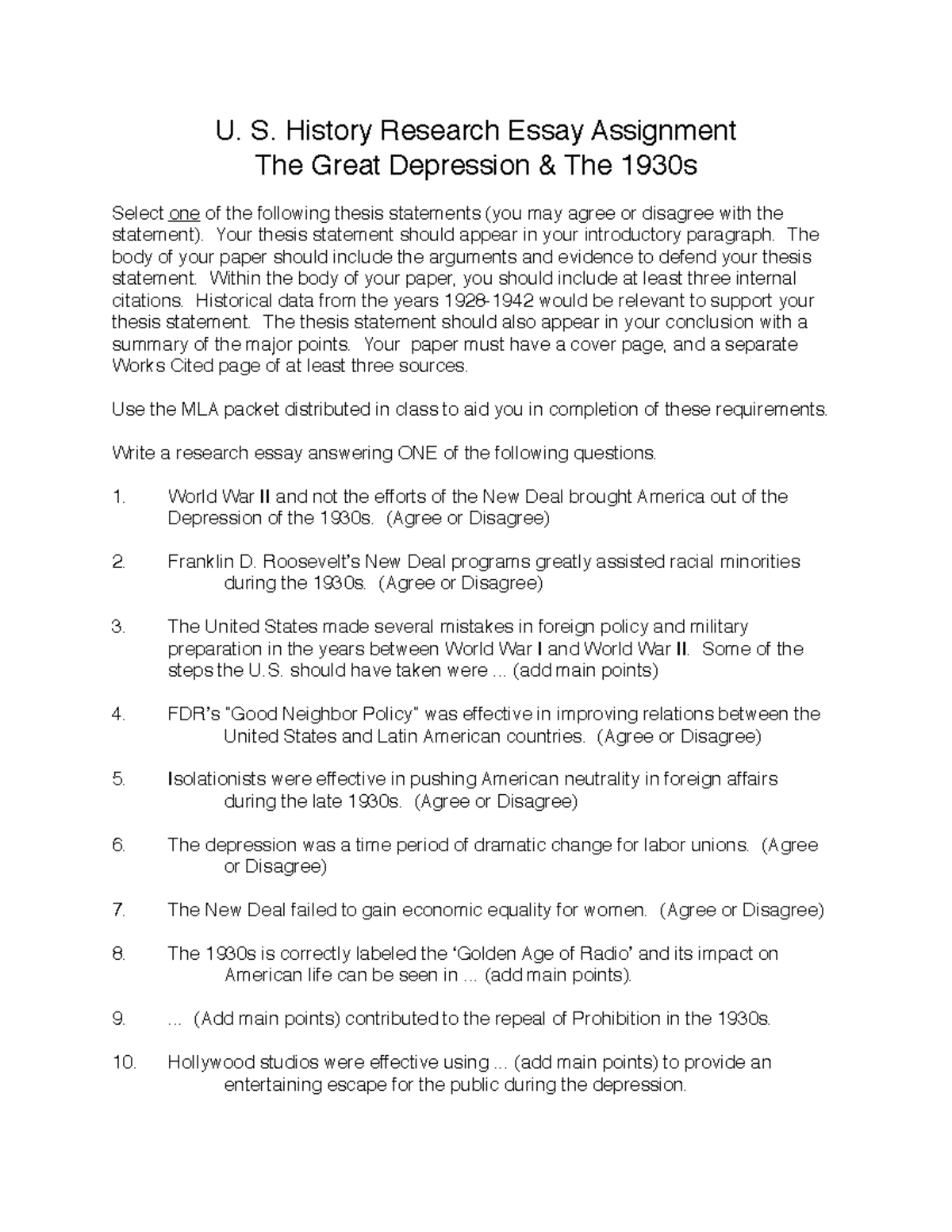 U. S. History Research Essay Assignment
The Great Depression & The 1930s

Select one of the following thesis statements (you may agree or disagree with the statement). Your thesis statement should appear in your introductory paragraph. The body of your paper should include the arguments and evidence to defend your thesis statement. Within the body of your paper, you should include at least three internal citations. Historical data from the years 1928-1942 would be relevant to support your thesis statement. The thesis statement should also appear in your conclusion with a summary of the major points. Your paper must have a cover page, and a separate Works Cited page of at least three sources.

Use the MLA packet distributed in class to aid you in completion of these requirements.

Write a research essay answering ONE of the following questions.

1. World War II and not the efforts of the New Deal brought America out of the Depression of the 1930s. (Agree or Disagree)

2. Franklin D. Roosevelt's New Deal programs greatly assisted racial minorities during the 1930s. (Agree or Disagree)

3. The United States made several mistakes in foreign policy and military preparation in the years between World War I and World War II. Some of the steps the U.S. should have taken were ... (add main points)

4. FDR's "Good Neighbor Policy" was effective in improving relations between the United States and Latin American countries. (Agree or Disagree)

5. Isolationists were effective in pushing American neutrality in foreign affairs during the late 1930s. (Agree or Disagree)

6. The depression was a time period of dramatic change for labor unions. (Agree or Disagree)

7. The New Deal failed to gain economic equality for women. (Agree or Disagree)

8. The 1930s is correctly labeled the 'Golden Age of Radio' and its impact on American life can be seen in ... (add main points).

9. ... (Add main points) contributed to the repeal of Prohibition in the 1930s.

10. Hollywood studios were effective using ... (add main points) to provide an entertaining escape for the public during the depression.